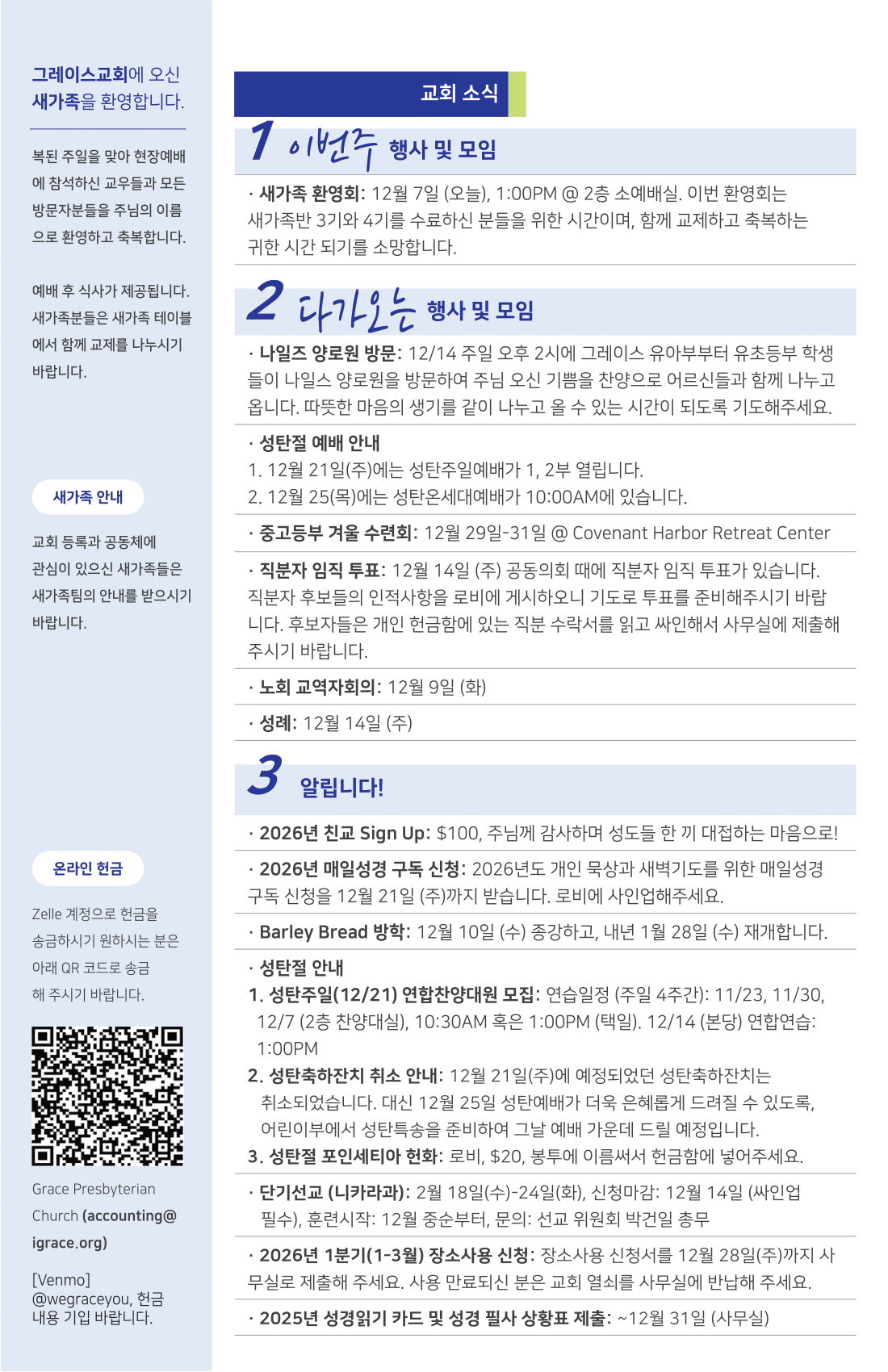 그레이스교회에 오신 새가족을 환영합니다.

복된 주일을 맞아 현장예배에 참석하신 교우들과 모든 방문자분들을 주님의 이름으로 환영하고 축복합니다.

예배 후 식사가 제공됩니다. 새가족분들은 새가족 테이블에서 함께 교제를 나누시기 바랍니다.

새가족 안내

교회 등록과 공동체에 관심이 있으신 새가족들은 새가족팀의 안내를 받으시기 바랍니다.

온라인 헌금

Zelle 계정으로 헌금을 송금하시기 원하시는 분은 아래 QR 코드로 송금해 주시기 바랍니다.

Grace Presbyterian Church (accounting@igrace.org)

[Venmo] @wegraceyou, 헌금 내용 기입 바랍니다.

교회 소식

1 이번주 행사 및 모임

· 새가족 환영회: 12월 7일 (오늘), 1:00PM @ 2층 소예배실. 이번 환영회는 새가족반 3기와 4기를 수료하신 분들을 위한 시간이며, 함께 교제하고 축복하는 귀한 시간 되기를 소망합니다.

2 다가오는 행사 및 모임

· 나일즈 양로원 방문: 12/14 주일 오후 2시에 그레이스 유아부부터 유초등부 학생들이 나일스 양로원을 방문하여 주님 오신 기쁨을 찬양으로 어르신들과 함께 나누고 옵니다. 따뜻한 마음의 생기를 같이 나누고 올 수 있는 시간이 되도록 기도해주세요.

· 성탄절 예배 안내
1. 12월 21일(주)에는 성탄주일예배가 1, 2부 열립니다.
2. 12월 25(목)에는 성탄온세대예배가 10:00AM에 있습니다.

· 중고등부 겨울 수련회: 12월 29일-31일 @ Covenant Harbor Retreat Center

· 직분자 임직 투표: 12월 14일 (주) 공동의회 때에 직분자 임직 투표가 있습니다. 직분자 후보들의 인적사항을 로비에 게시하오니 기도로 투표를 준비해주시기 바랍니다. 후보자들은 개인 헌금함에 있는 직분 수락서를 읽고 싸인해서 사무실에 제출해 주시기 바랍니다.

· 노회 교역자회의: 12월 9일 (화)

· 성례: 12월 14일 (주)

3 알립니다!

· 2026년 친교 Sign Up: $100, 주님께 감사하며 성도들 한 끼 대접하는 마음으로!

· 2026년 매일성경 구독 신청: 2026년도 개인 묵상과 새벽기도를 위한 매일성경 구독 신청을 12월 21일 (주)까지 받습니다. 로비에 사인업해주세요.

· Barley Bread 방학: 12월 10일 (수) 종강하고, 내년 1월 28일 (수) 재개합니다.

· 성탄절 안내
1. 성탄주일(12/21) 연합찬양대원 모집: 연습일정 (주일 4주간): 11/23, 11/30, 12/7 (2층 찬양대실), 10:30AM 혹은 1:00PM (택일). 12/14 (본당) 연합연습: 1:00PM
2. 성탄축하잔치 취소 안내: 12월 21일(주)에 예정되었던 성탄축하잔치는 취소되었습니다. 대신 12월 25일 성탄예배가 더욱 은혜롭게 드려질 수 있도록, 어린이부에서 성탄특송을 준비하여 그날 예배 가운데 드릴 예정입니다.
3. 성탄절 포인세티아 헌화: 로비, $20, 봉투에 이름써서 헌금함에 넣어주세요.

· 단기선교 (니카라과): 2월 18일(수)-24일(화), 신청마감: 12월 14일 (싸인업 필수), 훈련시작: 12월 중순부터, 문의: 선교 위원회 박건일 총무

· 2026년 1분기(1-3월) 장소사용 신청: 장소사용 신청서를 12월 28일(주)까지 사무실로 제출해 주세요. 사용 만료되신 분은 교회 열쇠를 사무실에 반납해 주세요.

· 2025년 성경읽기 카드 및 성경 필사 상황표 제출: ~12월 31일 (사무실)